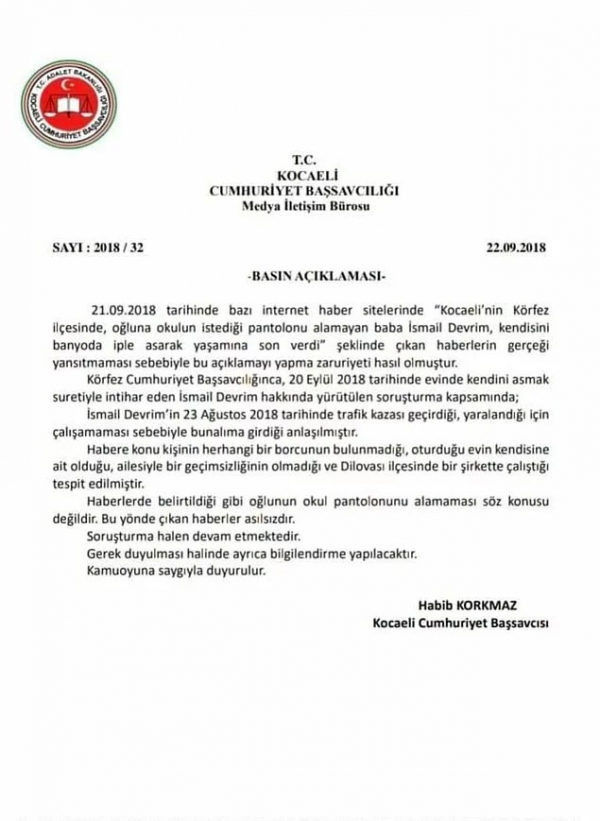 T.C. ADALET BAKANLIĞI
KOCAELİ CUMHURİYET BAŞSAVCILIĞI

T.C.
KOCAELİ
CUMHURİYET BAŞSAVCILIĞI
Medya İletişim Bürosu

SAYI : 2018 / 32

22.09.2018

-BASIN AÇIKLAMASI-

21.09.2018 tarihinde bazı internet haber sitelerinde "Kocaeli'nin Körfez ilçesinde, oğluna okulun istediği pantolonu alamayan baba İsmail Devrim, kendisini banyoda iple asarak yaşamına son verdi" şeklinde çıkan haberlerin gerçeği yansıtmaması sebebiyle bu açıklamayı yapma zaruriyeti hasıl olmuştur.

Körfez Cumhuriyet Başsavcılığınca, 20 Eylül 2018 tarihinde evinde kendini asmak suretiyle intihar eden İsmail Devrim hakkında yürütülen soruşturma kapsamında;

İsmail Devrim'in 23 Ağustos 2018 tarihinde trafik kazası geçirdiği, yaralandığı için çalışamaması sebebiyle bunalıma girdiği anlaşılmıştır.

Habere konu kişinin herhangi bir borcunun bulunmadığı, oturduğu evin kendisine ait olduğu, ailesiyle bir geçimsizliğinin olmadığı ve Dilovası ilçesinde bir şirkette çalıştığı tespit edilmiştir.

Haberlerde belirtildiği gibi oğlunun okul pantolonunu alamaması söz konusu değildir. Bu yönde çıkan haberler asılsızdır.

Soruşturma halen devam etmektedir.

Gerek duyulması halinde ayrıca bilgilendirme yapılacaktır.

Kamuoyuna saygıyla duyurulur.

Habib KORKMAZ
Kocaeli Cumhuriyet Başsavcısı